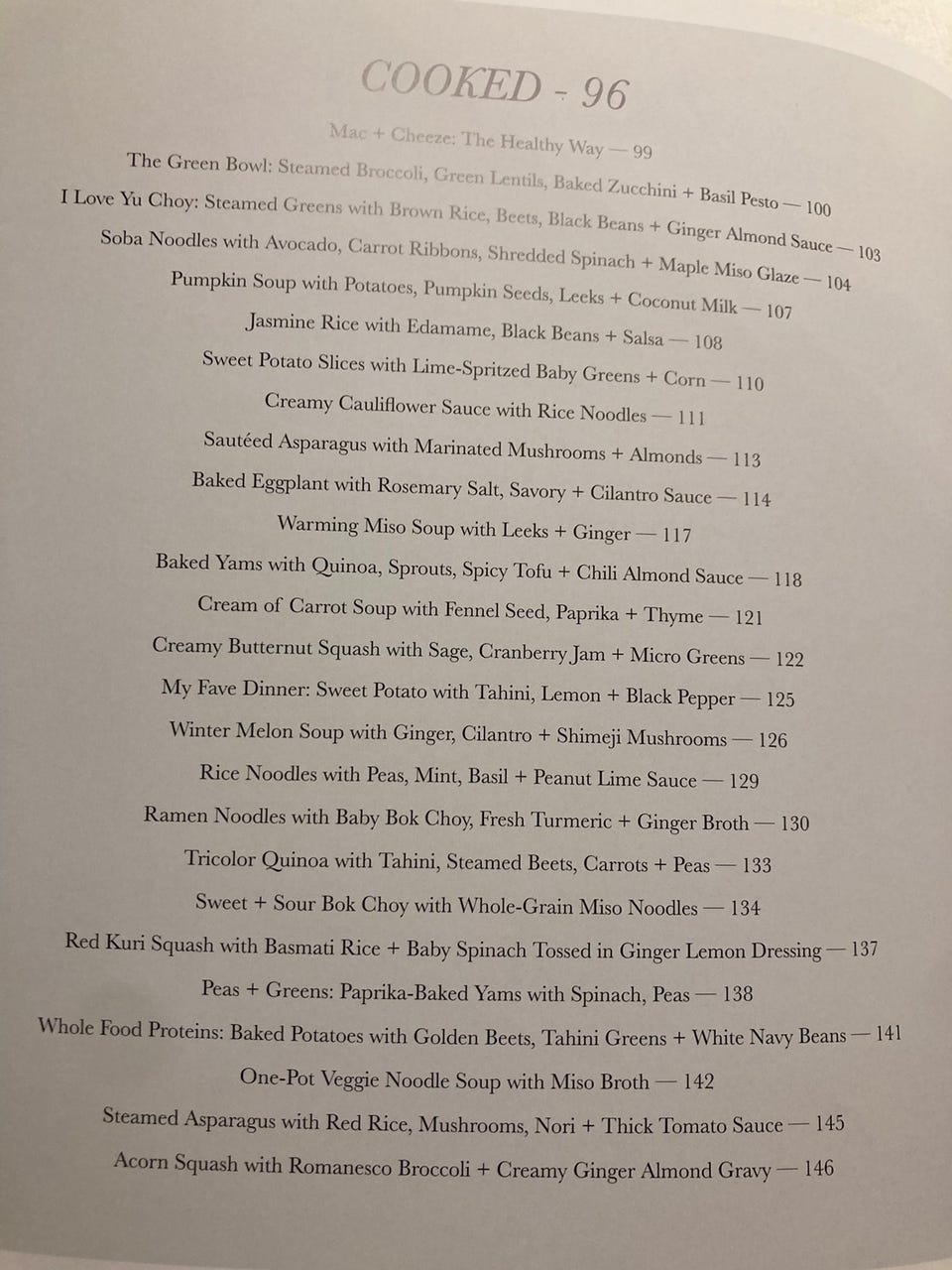 COOKED - 96

Mac + Cheeze: The Healthy Way — 99

The Green Bowl: Steamed Broccoli, Green Lentils, Baked Zucchini + Basil Pesto — 100

I Love Yu Choy: Steamed Greens with Brown Rice, Beets, Black Beans + Ginger Almond Sauce — 103

Soba Noodles with Avocado, Carrot Ribbons, Shredded Spinach + Maple Miso Glaze — 104

Pumpkin Soup with Potatoes, Pumpkin Seeds, Leeks + Coconut Milk — 107

Jasmine Rice with Edamame, Black Beans + Salsa — 108

Sweet Potato Slices with Lime-Spritzed Baby Greens + Corn — 110

Creamy Cauliflower Sauce with Rice Noodles — 111

Sautéed Asparagus with Marinated Mushrooms + Almonds — 113

Baked Eggplant with Rosemary Salt, Savory + Cilantro Sauce — 114

Warming Miso Soup with Leeks + Ginger — 117

Baked Yams with Quinoa, Sprouts, Spicy Tofu + Chili Almond Sauce — 118

Cream of Carrot Soup with Fennel Seed, Paprika + Thyme — 121

Creamy Butternut Squash with Sage, Cranberry Jam + Micro Greens — 122

My Fave Dinner: Sweet Potato with Tahini, Lemon + Black Pepper — 125

Winter Melon Soup with Ginger, Cilantro + Shimeji Mushrooms — 126

Rice Noodles with Peas, Mint, Basil + Peanut Lime Sauce — 129

Ramen Noodles with Baby Bok Choy, Fresh Turmeric + Ginger Broth — 130

Tricolor Quinoa with Tahini, Steamed Beets, Carrots + Peas — 133

Sweet + Sour Bok Choy with Whole-Grain Miso Noodles — 134

Red Kuri Squash with Basmati Rice + Baby Spinach Tossed in Ginger Lemon Dressing — 137

Peas + Greens: Paprika-Baked Yams with Spinach, Peas — 138

Whole Food Proteins: Baked Potatoes with Golden Beets, Tahini Greens + White Navy Beans — 141

One-Pot Veggie Noodle Soup with Miso Broth — 142

Steamed Asparagus with Red Rice, Mushrooms, Nori + Thick Tomato Sauce — 145

Acorn Squash with Romanesco Broccoli + Creamy Ginger Almond Gravy — 146